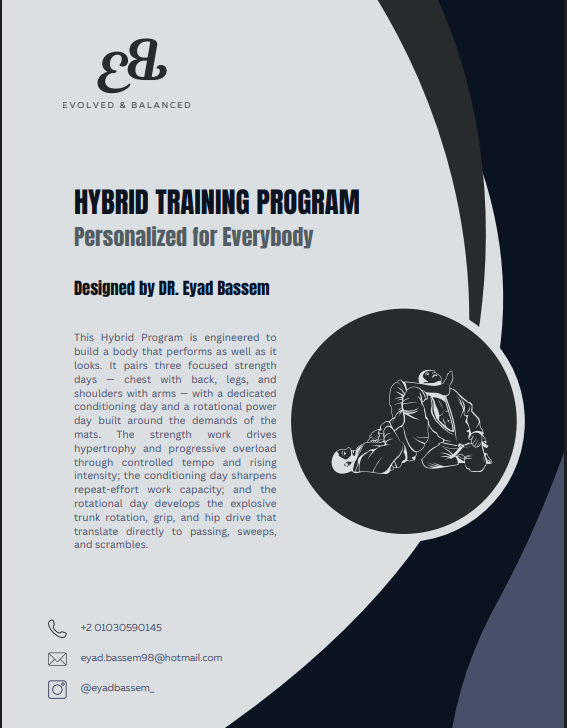 EB
EVOLVED & BALANCED

HYBRID TRAINING PROGRAM
Personalized for Everybody

Designed by DR. Eyad Bassem

This Hybrid Program is engineered to build a body that performs as well as it looks. It pairs three focused strength days — chest with back, legs, and shoulders with arms — with a dedicated conditioning day and a rotational power day built around the demands of the mats. The strength work drives hypertrophy and progressive overload through controlled tempo and rising intensity; the conditioning day sharpens repeat-effort work capacity; and the rotational day develops the explosive trunk rotation, grip, and hip drive that translate directly to passing, sweeps, and scrambles.

+2 01030590145

eyad.bassem98@hotmail.com

@eyadbassem_